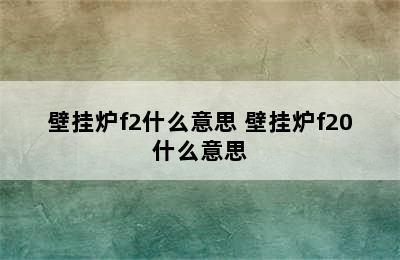 壁挂炉f2什么意思 壁挂炉f20什么意思